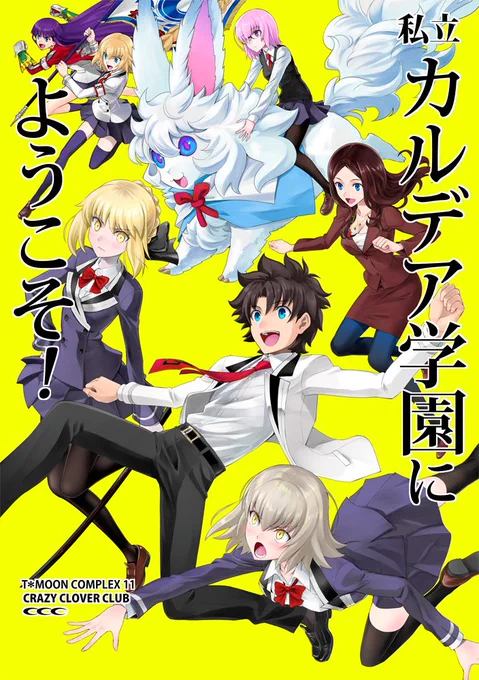 私立カルデア学園にようこそ!

T*MOON COMPLEX 11
CRAZY CLOVER CLUB
CCC